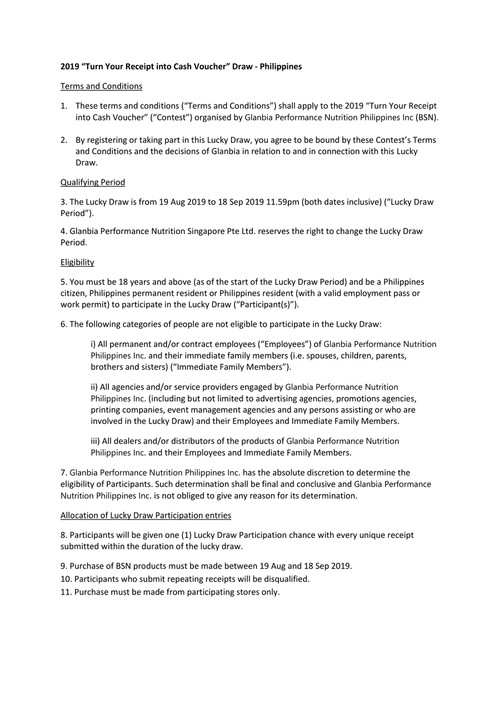 2019 "Turn Your Receipt into Cash Voucher" Draw - Philippines

Terms and Conditions

1. These terms and conditions ("Terms and Conditions") shall apply to the 2019 "Turn Your Receipt into Cash Voucher" ("Contest") organised by Glanbia Performance Nutrition Philippines Inc (BSN).

2. By registering or taking part in this Lucky Draw, you agree to be bound by these Contest's Terms and Conditions and the decisions of Glanbia in relation to and in connection with this Lucky Draw.

Qualifying Period

3. The Lucky Draw is from 19 Aug 2019 to 18 Sep 2019 11.59pm (both dates inclusive) ("Lucky Draw Period").

4. Glanbia Performance Nutrition Singapore Pte Ltd. reserves the right to change the Lucky Draw Period.

Eligibility

5. You must be 18 years and above (as of the start of the Lucky Draw Period) and be a Philippines citizen, Philippines permanent resident or Philippines resident (with a valid employment pass or work permit) to participate in the Lucky Draw ("Participant(s)").

6. The following categories of people are not eligible to participate in the Lucky Draw:

i) All permanent and/or contract employees ("Employees") of Glanbia Performance Nutrition Philippines Inc. and their immediate family members (i.e. spouses, children, parents, brothers and sisters) ("Immediate Family Members").

ii) All agencies and/or service providers engaged by Glanbia Performance Nutrition Philippines Inc. (including but not limited to advertising agencies, promotions agencies, printing companies, event management agencies and any persons assisting or who are involved in the Lucky Draw) and their Employees and Immediate Family Members.

iii) All dealers and/or distributors of the products of Glanbia Performance Nutrition Philippines Inc. and their Employees and Immediate Family Members.

7. Glanbia Performance Nutrition Philippines Inc. has the absolute discretion to determine the eligibility of Participants. Such determination shall be final and conclusive and Glanbia Performance Nutrition Philippines Inc. is not obliged to give any reason for its determination.

Allocation of Lucky Draw Participation entries

8. Participants will be given one (1) Lucky Draw Participation chance with every unique receipt submitted within the duration of the lucky draw.

9. Purchase of BSN products must be made between 19 Aug and 18 Sep 2019.
10. Participants who submit repeating receipts will be disqualified.
11. Purchase must be made from participating stores only.